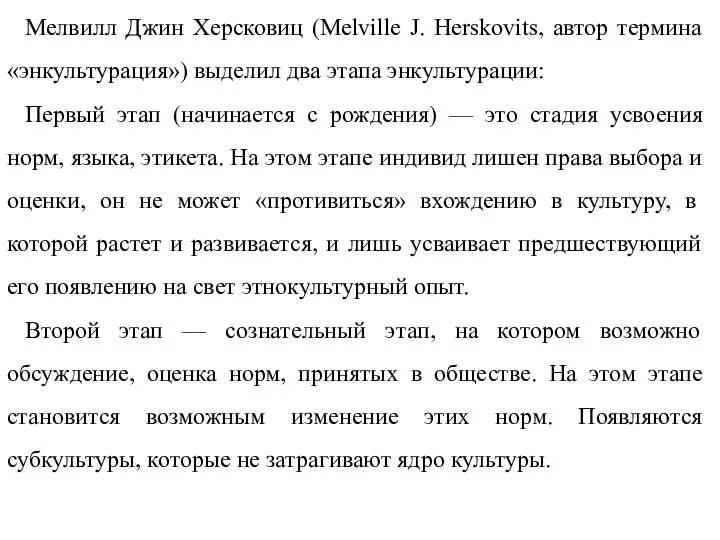 Мелвилл Джин Херсковиц (Melville J. Herskovits, автор термина «энкультурация») выделил два этапа энкультурации:

Первый этап (начинается с рождения) — это стадия усвоения норм, языка, этикета. На этом этапе индивид лишен права выбора и оценки, он не может «противиться» вхождению в культуру, в которой растет и развивается, и лишь усваивает предшествующий его появлению на свет этнокультурный опыт.

Второй этап — сознательный этап, на котором возможно обсуждение, оценка норм, принятых в обществе. На этом этапе становится возможным изменение этих норм. Появляются субкультуры, которые не затрагивают ядро культуры.